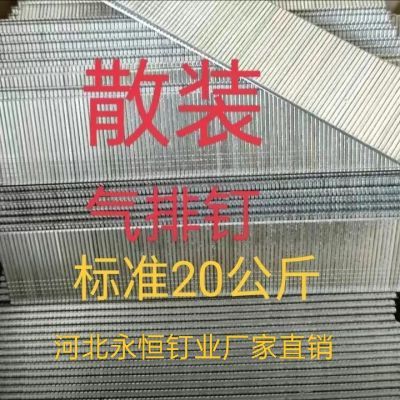 散装

气排钉

标准20公斤

河北永恒钉业厂家直销